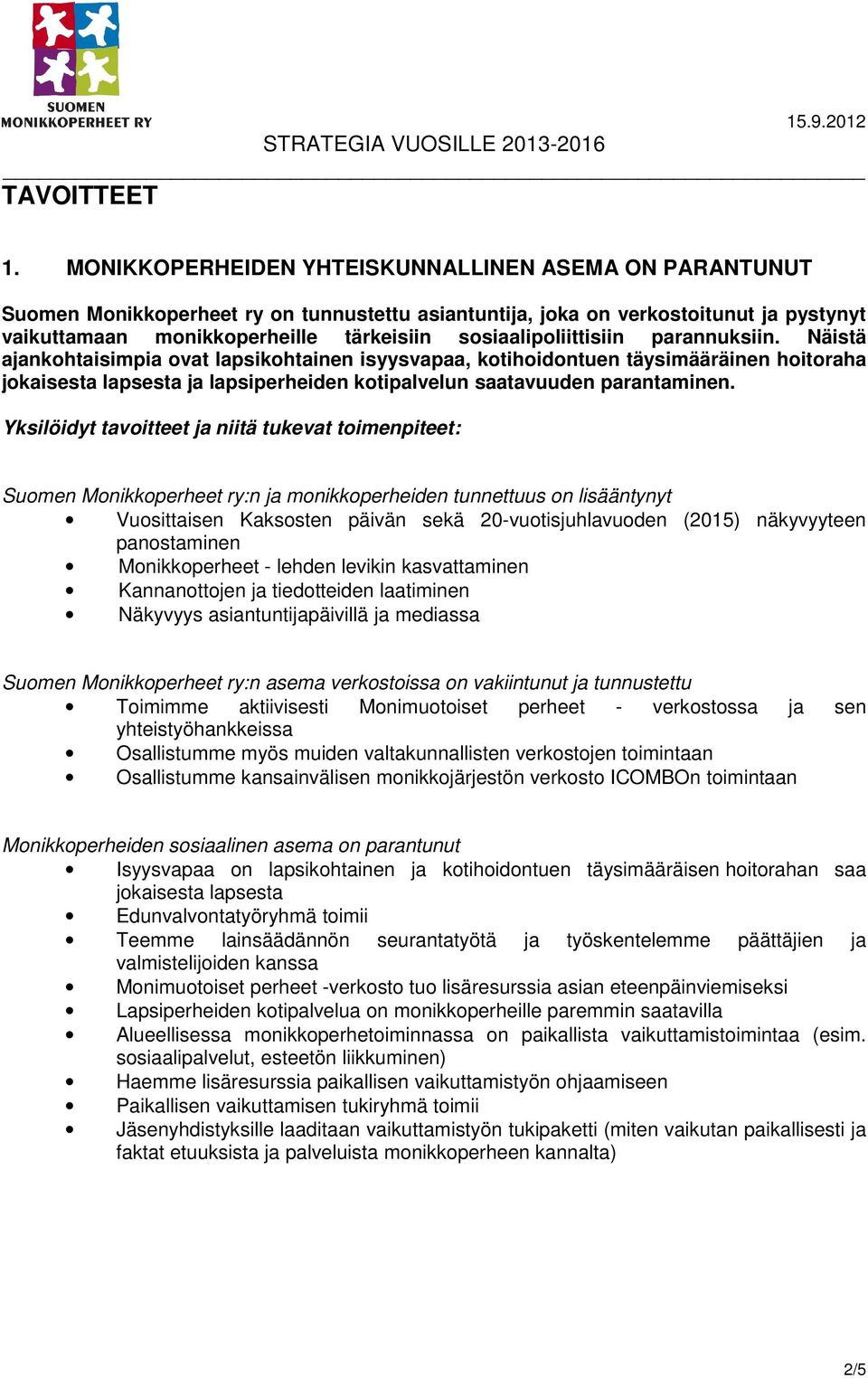 SUOMEN MONIKKOPERHEET RY

15.9.2012

STRATEGIA VUOSILLE 2013-2016

TAVOITTEET

1. MONIKKOPERHEIDEN YHTEISKUNNALLINEN ASEMA ON PARANTUNUT

Suomen Monikkoperheet ry on tunnustettu asiantuntija, joka on verkostoitunut ja pystynyt vaikuttamaan monikkoperheille tärkeisiin sosiaalipoliittisiin parannuksiin. Näistä ajankohtaisimpia ovat lapsikohtainen isyysvapaa, kotihoidontuen täysimääräinen hoitoraha jokaisesta lapsesta ja lapsiperheiden kotipalvelun saatavuuden parantaminen.

Yksilöidyt tavoitteet ja niitä tukevat toimenpiteet:

Suomen Monikkoperheet ry:n ja monikkoperheiden tunnettuus on lisääntynyt
• Vuosittaisen Kaksosten päivän sekä 20-vuotisjuhlavuoden (2015) näkyvyyteen panostaminen
• Monikkoperheet - lehden levikin kasvattaminen
• Kannanottojen ja tiedotteiden laatiminen
• Näkyvyys asiantuntijapäivillä ja mediassa

Suomen Monikkoperheet ry:n asema verkostoissa on vakiintunut ja tunnustettu
• Toimimme aktiivisesti Monimuotoiset perheet - verkostossa ja sen yhteistyöhankkeissa
• Osallistumme myös muiden valtakunnallisten verkostojen toimintaan
• Osallistumme kansainvälisen monikkojärjestön verkosto ICOMBOn toimintaan

Monikkoperheiden sosiaalinen asema on parantunut
• Isyysvapaa on lapsikohtainen ja kotihoidontuen täysimääräisen hoitorahan saa jokaisesta lapsesta
• Edunvalvontatyöryhmä toimii
• Teemme lainsäädännön seurantatyötä ja työskentelemme päättäjien ja valmistelijoiden kanssa
• Monimuotoiset perheet -verkosto tuo lisäresurssia asian eteenpäinviemiseksi
• Lapsiperheiden kotipalvelua on monikkoperheille paremmin saatavilla
• Alueellisessa monikkoperhetoiminnassa on paikallista vaikuttamistoimintaa (esim. sosiaalipalvelut, esteetön liikkuminen)
• Haemme lisäresurssia paikallisen vaikuttamistyön ohjaamiseen
• Paikallisen vaikuttamisen tukiryhmä toimii
• Jäsenyhdistyksille laaditaan vaikuttamistyön tukipaketti (miten vaikutan paikallisesti ja faktat etuuksista ja palveluista monikkoperheen kannalta)

2/5